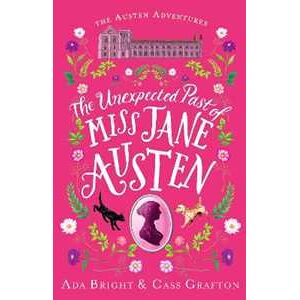 THE AUSTEN ADVENTURES

The Unexpected Past of MISS JANE AUSTEN

ADA BRIGHT & CASS GRAFTON